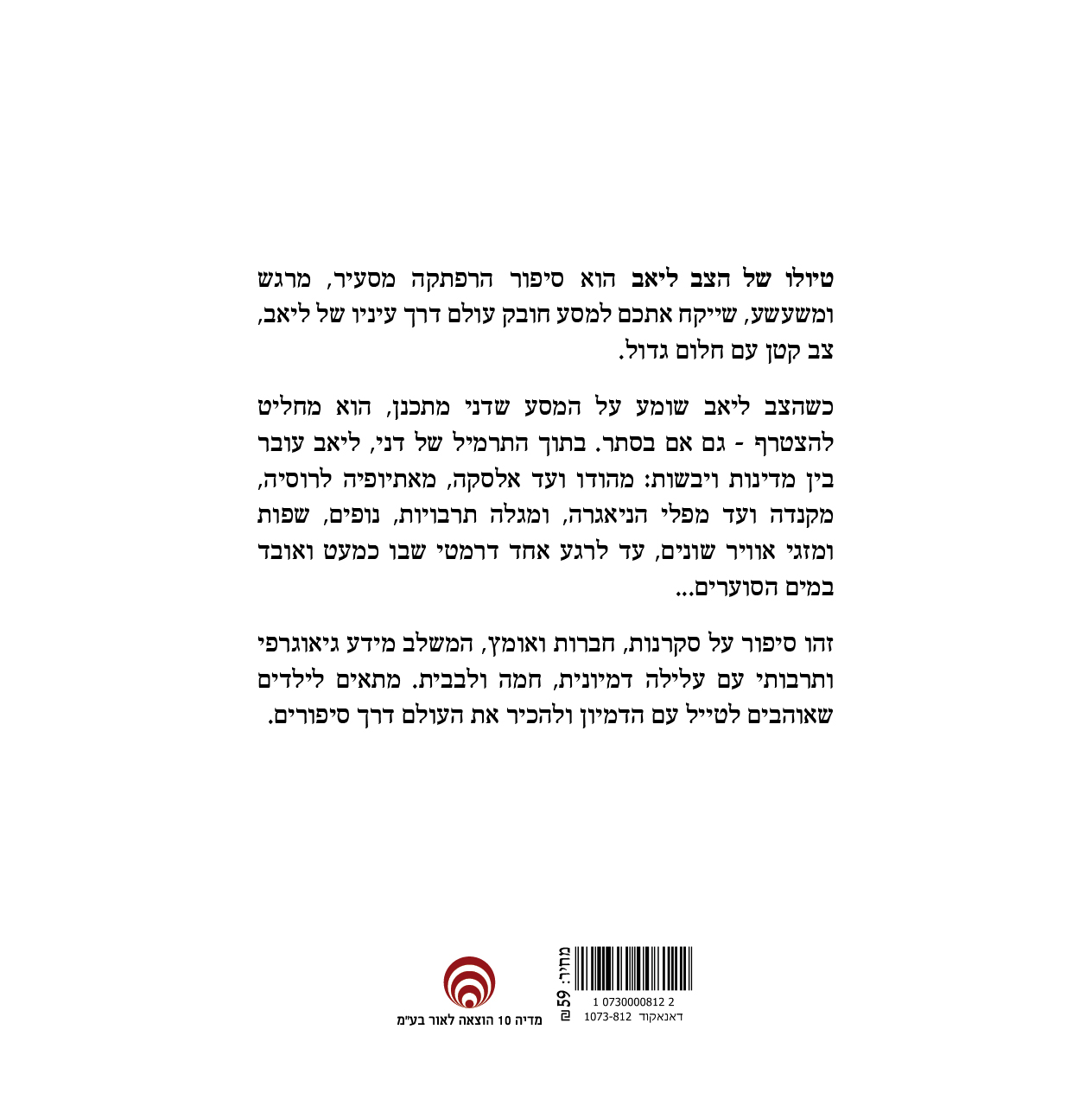 טיולו של הצב ליאב הוא סיפור הרפתקה מסעיר, מרגש ומשעשע, שייקח אתכם למסע חובק עולם דרך עיניו של ליאב, צב קטן עם חלום גדול.

כשהצב ליאב שומע על המסע שדני מתכנן, הוא מחליט להצטרף - גם אם בסתר. בתוך התרמיל של דני, ליאב עובר בין מדינות ויבשות: מהודו ועד אלסקה, מאתיופיה לרוסיה, מקנדה ועד מפלי הניאגרה, ומגלה תרבויות, נופים, שפות ומזגי אוויר שונים, עד לרגע אחד דרמטי שבו כמעט ואובד במים הסוערים...

זהו סיפור על סקרנות, חברות ואומץ, המשלב מידע גיאוגרפי ותרבותי עם עלילה דמיונית, חמה ולבבית. מתאים לילדים שאוהבים לטייל עם הדמיון ולהכיר את העולם דרך סיפורים.

מחיר: 59 ₪

1 0730000812 2
דאנאקוד 1073-812

מדיה 10 הוצאה לאור בע"מ